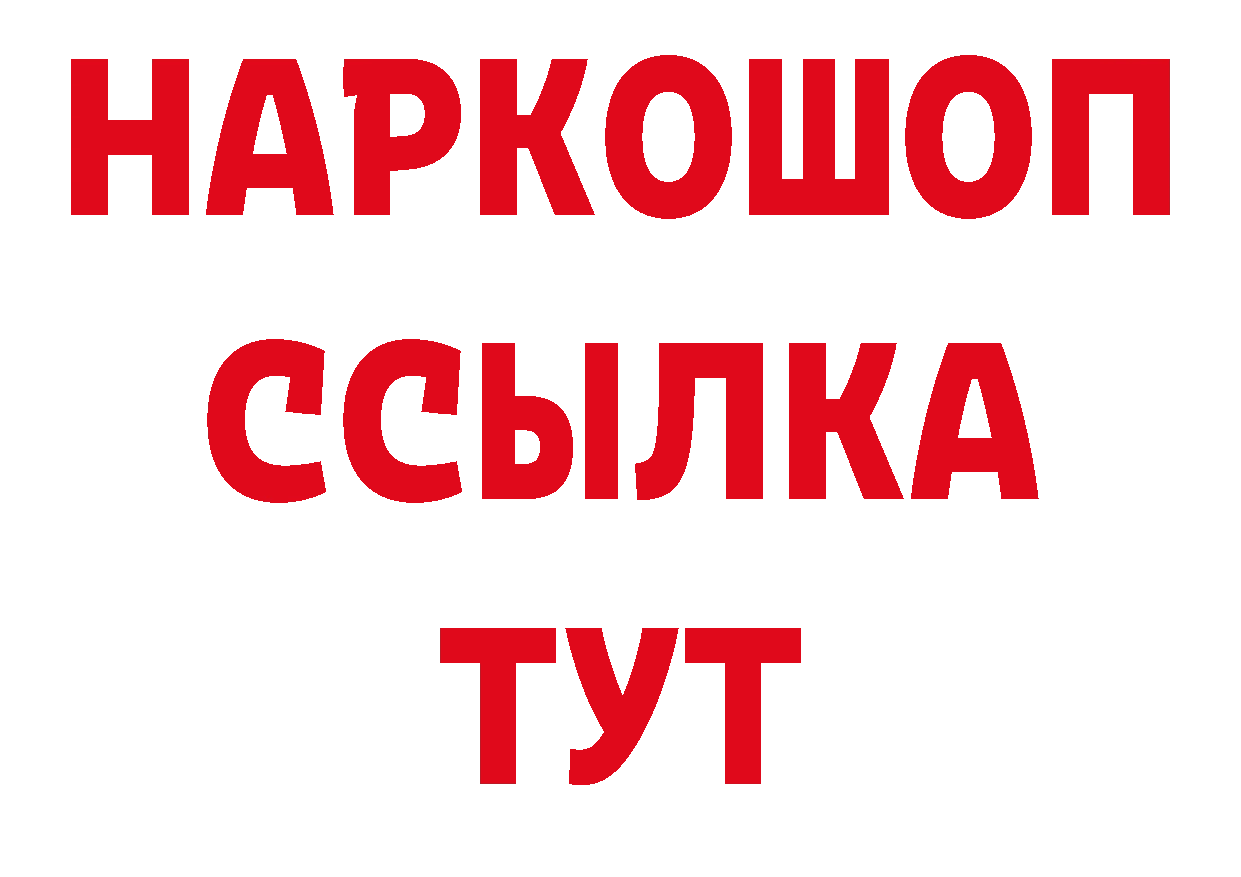 НАРКОШОП
ССЫЛКА
ТУТ